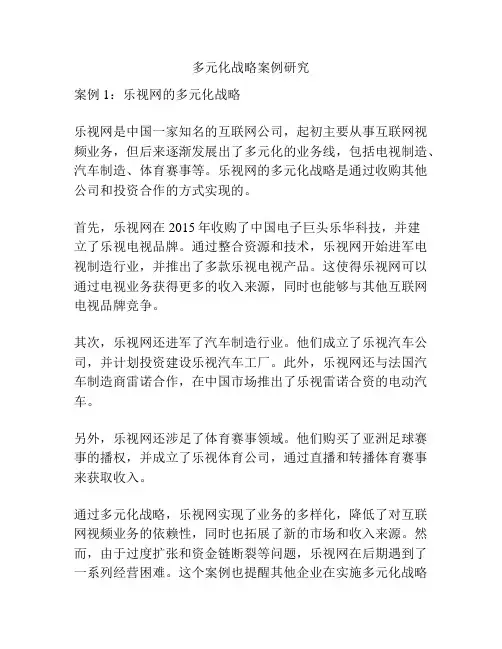 多元化战略案例研究

案例 1：乐视网的多元化战略

乐视网是中国一家知名的互联网公司，起初主要从事互联网视频业务，但后来逐渐发展出了多元化的业务线，包括电视制造、汽车制造、体育赛事等。乐视网的多元化战略是通过收购其他公司和投资合作的方式实现的。

首先，乐视网在 2015 年收购了中国电子巨头乐华科技，并建立了乐视电视品牌。通过整合资源和技术，乐视网开始进军电视制造行业，并推出了多款乐视电视产品。这使得乐视网可以通过电视业务获得更多的收入来源，同时也能够与其他互联网电视品牌竞争。

其次，乐视网还进军了汽车制造行业。他们成立了乐视汽车公司，并计划投资建设乐视汽车工厂。此外，乐视网还与法国汽车制造商雷诺合作，在中国市场推出了乐视雷诺合资的电动汽车。

另外，乐视网还涉足了体育赛事领域。他们购买了亚洲足球赛事的播权，并成立了乐视体育公司，通过直播和转播体育赛事来获取收入。

通过多元化战略，乐视网实现了业务的多样化，降低了对互联网视频业务的依赖性，同时也拓展了新的市场和收入来源。然而，由于过度扩张和资金链断裂等问题，乐视网在后期遇到了一系列经营困难。这个案例也提醒其他企业在实施多元化战略